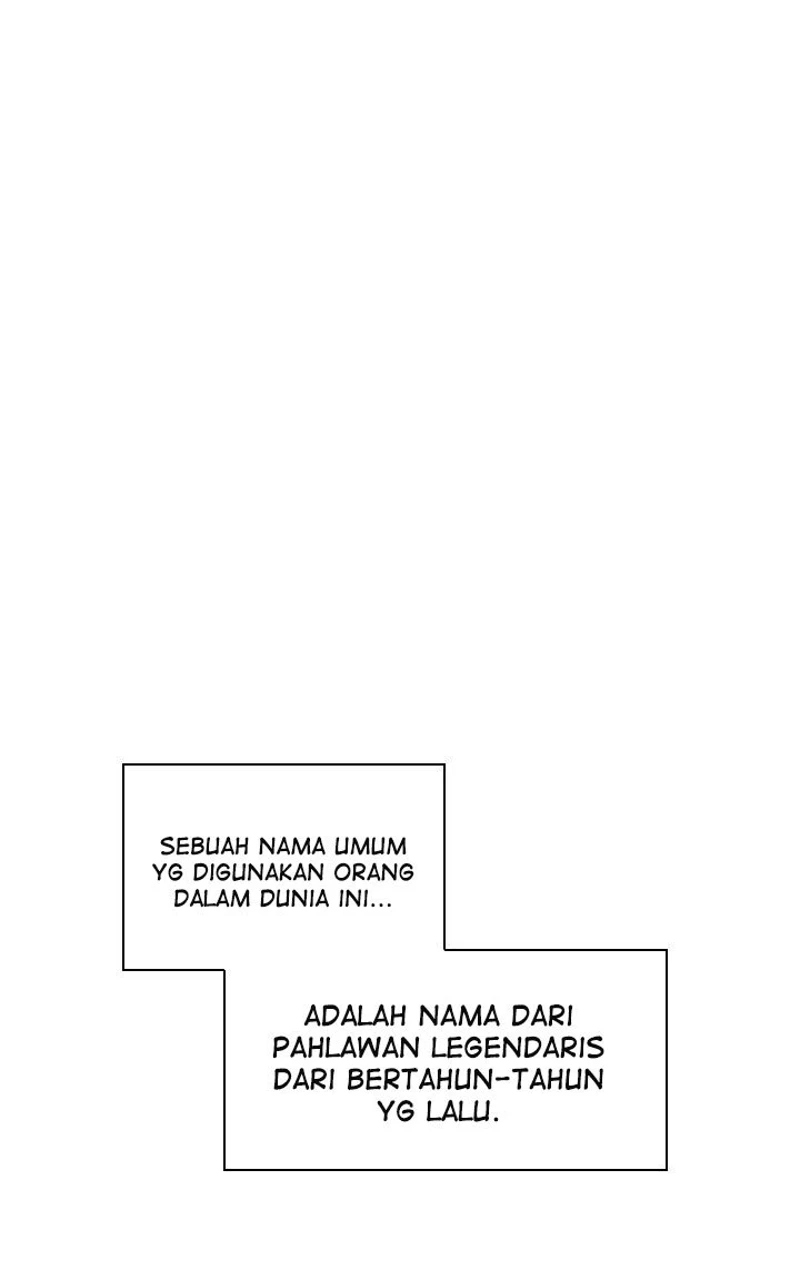 SEBUAH NAMA UMUM YG DIGUNAKAN ORANG DALAM DUNIA INI...

ADALAH NAMA DARI PAHLAWAN LEGENDARIS DARI BERTAHUN-TAHUN YG LALU.